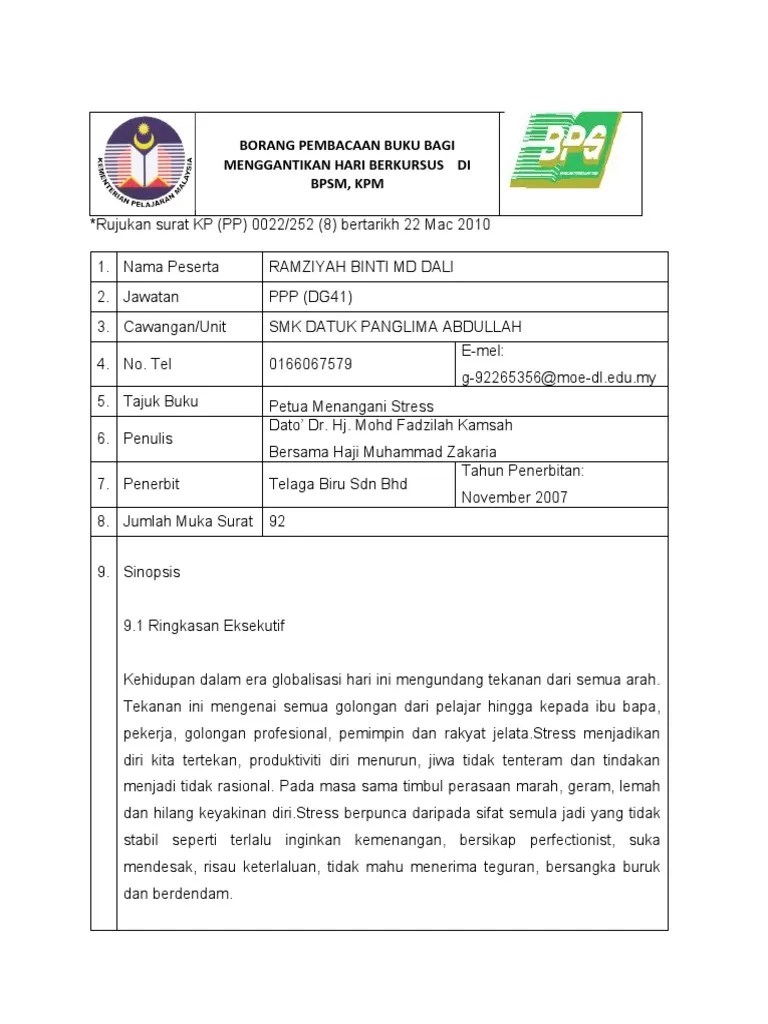 KEMENTERIAN PELAJARAN MALAYSIA

BORANG PEMBACAAN BUKU BAGI MENGGANTIKAN HARI BERKURSUS DI BPSM, KPM

BPG

*Rujukan surat KP (PP) 0022/252 (8) bertarikh 22 Mac 2010

| 1. | Nama Peserta | RAMZIYAH BINTI MD DALI | |
|---|---|---|---|
| 2. | Jawatan | PPP (DG41) | |
| 3. | Cawangan/Unit | SMK DATUK PANGLIMA ABDULLAH | |
| 4. | No. Tel | 0166067579 | E-mel: g-92265356@moe-dl.edu.my |
| 5. | Tajuk Buku | Petua Menangani Stress | |
| 6. | Penulis | Dato' Dr. Hj. Mohd Fadzilah Kamsah Bersama Haji Muhammad Zakaria | |
| 7. | Penerbit | Telaga Biru Sdn Bhd | Tahun Penerbitan: November 2007 |
| 8. | Jumlah Muka Surat | 92 | |

9. Sinopsis

9.1 Ringkasan Eksekutif

Kehidupan dalam era globalisasi hari ini mengundang tekanan dari semua arah. Tekanan ini mengenai semua golongan dari pelajar hingga kepada ibu bapa, pekerja, golongan profesional, pemimpin dan rakyat jelata.Stress menjadikan diri kita tertekan, produktiviti diri menurun, jiwa tidak tenteram dan tindakan menjadi tidak rasional. Pada masa sama timbul perasaan marah, geram, lemah dan hilang keyakinan diri.Stress berpunca daripada sifat semula jadi yang tidak stabil seperti terlalu inginkan kemenangan, bersikap perfectionist, suka mendesak, risau keterlaluan, tidak mahu menerima teguran, bersangka buruk dan berdendam.